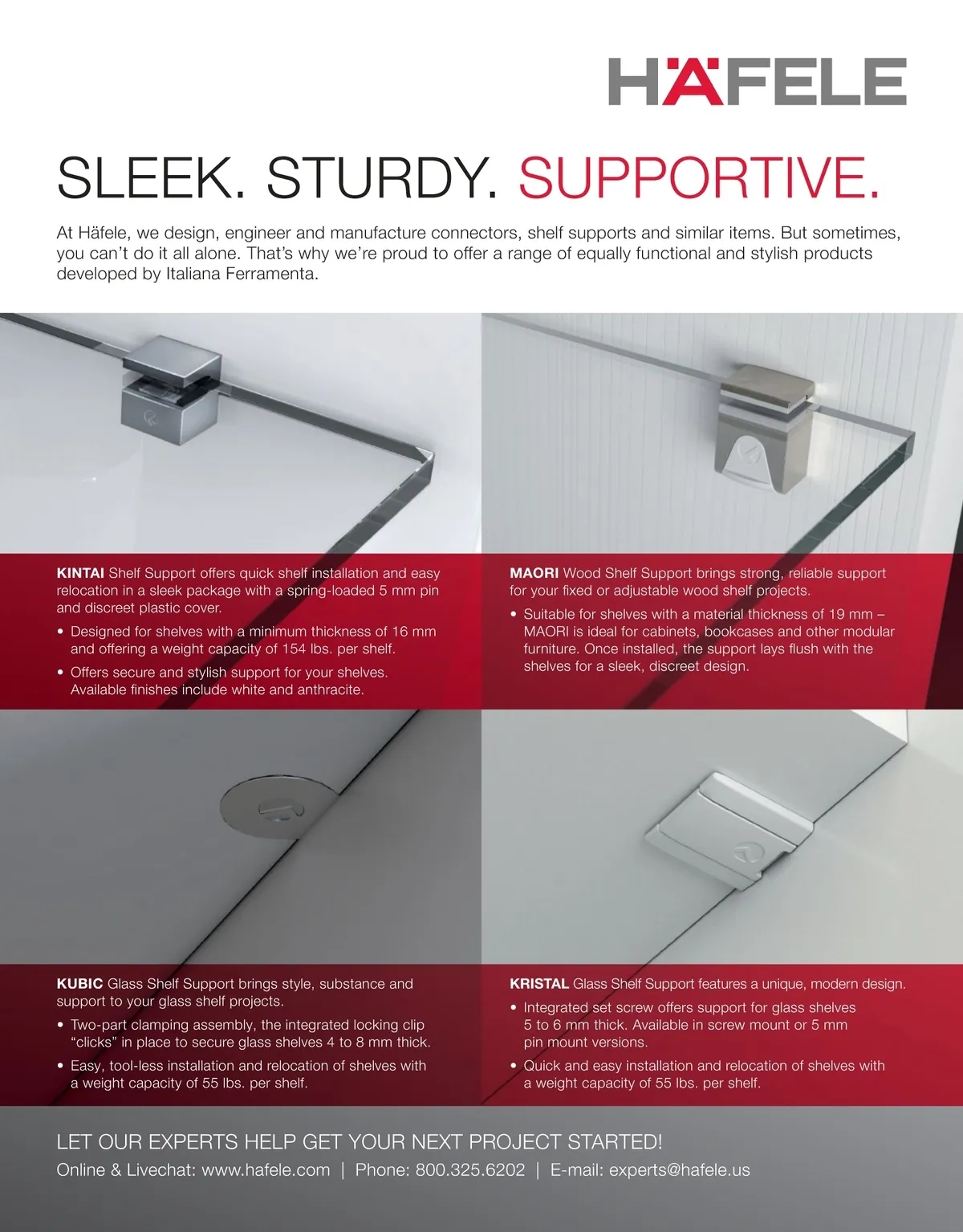 HÄFELE

SLEEK. STURDY. SUPPORTIVE.

At Häfele, we design, engineer and manufacture connectors, shelf supports and similar items. But sometimes, you can't do it all alone. That's why we're proud to offer a range of equally functional and stylish products developed by Italiana Ferramenta.

KINTAI Shelf Support offers quick shelf installation and easy relocation in a sleek package with a spring-loaded 5 mm pin and discreet plastic cover.

• Designed for shelves with a minimum thickness of 16 mm and offering a weight capacity of 154 lbs. per shelf.
• Offers secure and stylish support for your shelves. Available finishes include white and anthracite.

MAORI Wood Shelf Support brings strong, reliable support for your fixed or adjustable wood shelf projects.

• Suitable for shelves with a material thickness of 19 mm – MAORI is ideal for cabinets, bookcases and other modular furniture. Once installed, the support lays flush with the shelves for a sleek, discreet design.

KUBIC Glass Shelf Support brings style, substance and support to your glass shelf projects.

• Two-part clamping assembly, the integrated locking clip "clicks" in place to secure glass shelves 4 to 8 mm thick.
• Easy, tool-less installation and relocation of shelves with a weight capacity of 55 lbs. per shelf.

KRISTAL Glass Shelf Support features a unique, modern design.

• Integrated set screw offers support for glass shelves 5 to 6 mm thick. Available in screw mount or 5 mm pin mount versions.
• Quick and easy installation and relocation of shelves with a weight capacity of 55 lbs. per shelf.

LET OUR EXPERTS HELP GET YOUR NEXT PROJECT STARTED!

Online & Livechat: www.hafele.com | Phone: 800.325.6202 | E-mail: experts@hafele.us